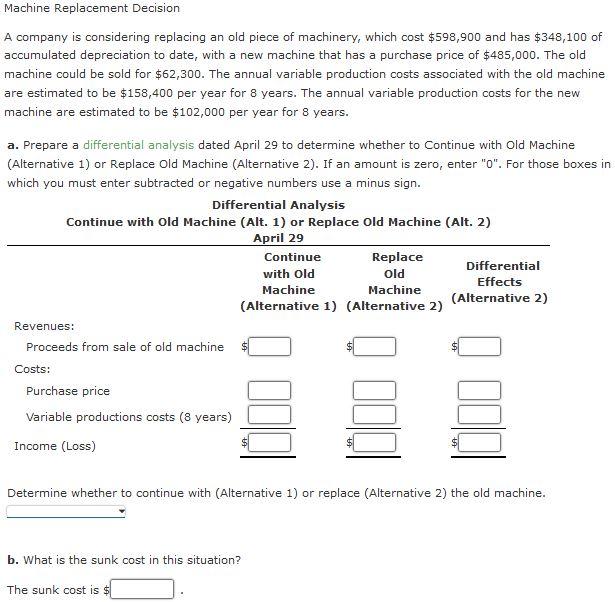 Machine Replacement Decision

A company is considering replacing an old piece of machinery, which cost \$598,900 and has \$348,100 of accumulated depreciation to date, with a new machine that has a purchase price of \$485,000. The old machine could be sold for \$62,300. The annual variable production costs associated with the old machine are estimated to be \$158,400 per year for 8 years. The annual variable production costs for the new machine are estimated to be \$102,000 per year for 8 years.

a. Prepare a differential analysis dated April 29 to determine whether to Continue with Old Machine (Alternative 1) or Replace Old Machine (Alternative 2). If an amount is zero, enter "0". For those boxes in which you must enter subtracted or negative numbers use a minus sign.

Differential Analysis
Continue with Old Machine (Alt. 1) or Replace Old Machine (Alt. 2)
April 29

| | Continue with Old Machine (Alternative 1) | Replace Old Machine (Alternative 2) | Differential Effects (Alternative 2) |
|---|---|---|---|
| Revenues: | | | |
| Proceeds from sale of old machine | \$ | \$ | \$ |
| Costs: | | | |
| Purchase price | | | |
| Variable productions costs (8 years) | | | |
| Income (Loss) | \$ | \$ | \$ |

Determine whether to continue with (Alternative 1) or replace (Alternative 2) the old machine.

b. What is the sunk cost in this situation?

The sunk cost is \$ .